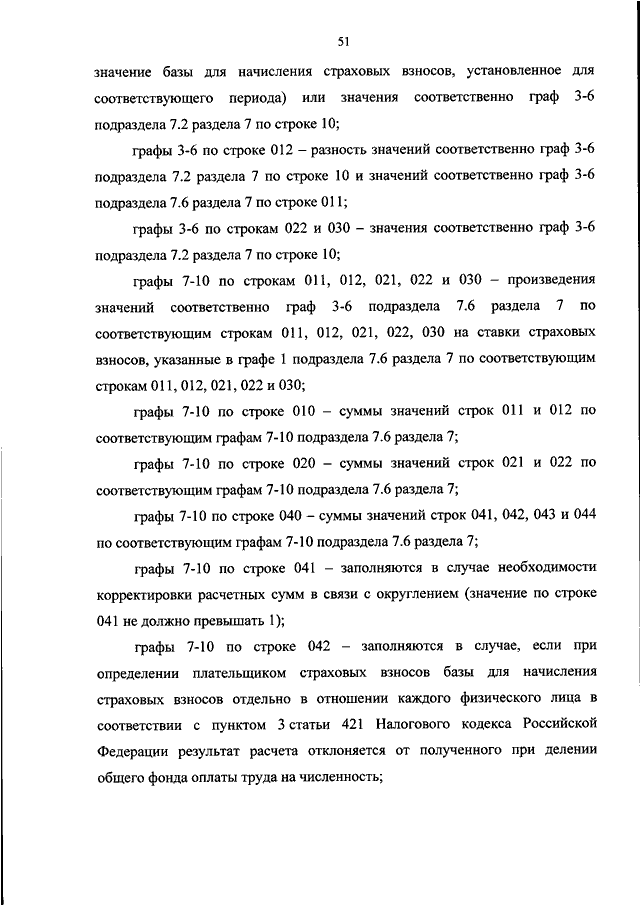 51

значение базы для начисления страховых взносов, установленное для соответствующего периода) или значения соответственно граф 3-6 подраздела 7.2 раздела 7 по строке 10;

графы 3-6 по строке 012 – разность значений соответственно граф 3-6 подраздела 7.2 раздела 7 по строке 10 и значений соответственно граф 3-6 подраздела 7.6 раздела 7 по строке 011;

графы 3-6 по строкам 022 и 030 – значения соответственно граф 3-6 подраздела 7.2 раздела 7 по строке 10;

графы 7-10 по строкам 011, 012, 021, 022 и 030 – произведения значений соответственно граф 3-6 подраздела 7.6 раздела 7 по соответствующим строкам 011, 012, 021, 022, 030 на ставки страховых взносов, указанные в графе 1 подраздела 7.6 раздела 7 по соответствующим строкам 011, 012, 021, 022 и 030;

графы 7-10 по строке 010 – суммы значений строк 011 и 012 по соответствующим графам 7-10 подраздела 7.6 раздела 7;

графы 7-10 по строке 020 – суммы значений строк 021 и 022 по соответствующим графам 7-10 подраздела 7.6 раздела 7;

графы 7-10 по строке 040 – суммы значений строк 041, 042, 043 и 044 по соответствующим графам 7-10 подраздела 7.6 раздела 7;

графы 7-10 по строке 041 – заполняются в случае необходимости корректировки расчетных сумм в связи с округлением (значение по строке 041 не должно превышать 1);

графы 7-10 по строке 042 – заполняются в случае, если при определении плательщиком страховых взносов базы для начисления страховых взносов отдельно в отношении каждого физического лица в соответствии с пунктом 3 статьи 421 Налогового кодекса Российской Федерации результат расчета отклоняется от полученного при делении общего фонда оплаты труда на численность;